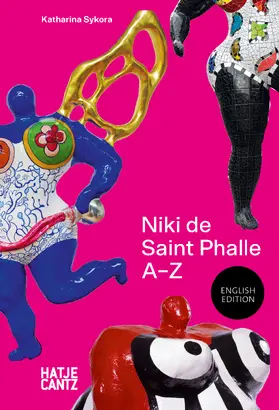 Katharina Sykora

Niki de Saint Phalle A–Z

ENGLISH EDITION

HATJE CANTZ